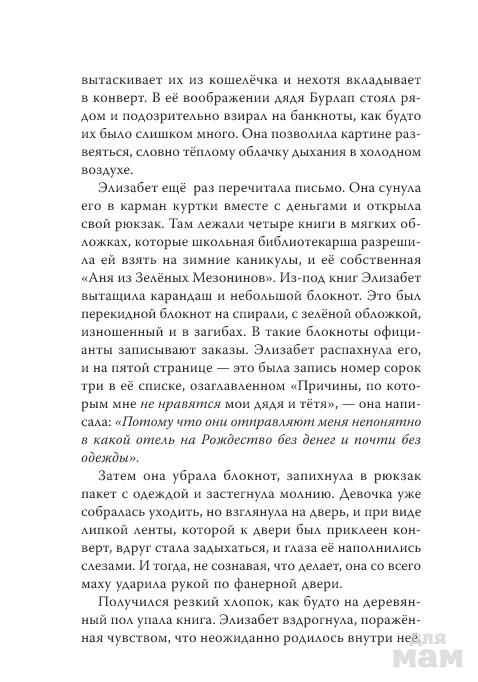 вытаскивает их из кошелёчка и нехотя вкладывает в конверт. В её воображении дядя Бурлап стоял рядом и подозрительно взирал на банкноты, как будто их было слишком много. Она позволила картине развеяться, словно тёплому облачку дыхания в холодном воздухе.

Элизабет ещё раз перечитала письмо. Она сунула его в карман куртки вместе с деньгами и открыла свой рюкзак. Там лежали четыре книги в мягких обложках, которые школьная библиотекарша разрешила ей взять на зимние каникулы, и её собственная «Аня из Зелёных Мезонинов». Из-под книг Элизабет вытащила карандаш и небольшой блокнот. Это был перекидной блокнот на спирали, с зелёной обложкой, изношенный и в загибах. В такие блокноты официанты записывают заказы. Элизабет распахнула его, и на пятой странице — это была запись номер сорок три в её списке, озаглавленном «Причины, по которым мне не нравятся мои дядя и тётя», — она написала: «Потому что они отправляют меня непонятно в какой отель на Рождество без денег и почти без одежды».

Затем она убрала блокнот, запихнула в рюкзак пакет с одеждой и застегнула молнию. Девочка уже собралась уходить, но взглянула на дверь, и при виде липкой ленты, которой к двери был приклеен конверт, вдруг стала задыхаться, и глаза её наполнились слезами. И тогда, не сознавая, что делает, она со всего маху ударила рукой по фанерной двери.

Получился резкий хлопок, как будто на деревянный пол упала книга. Элизабет вздрогнула, поражённая чувством, что неожиданно родилось внутри неё.

для мам